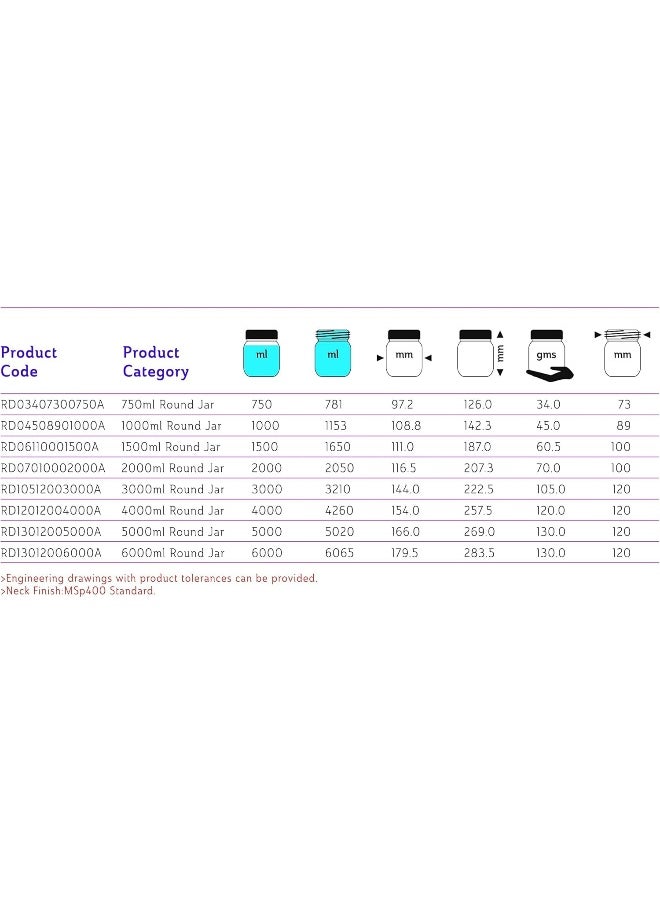 | Product Code | Product Category | ml | ml | mm | mm | gms | mm |
|---|---|---|---|---|---|---|---|
| RD03407300750A | 750ml Round Jar | 750 | 781 | 97.2 | 126.0 | 34.0 | 73 |
| RD04508901000A | 1000ml Round Jar | 1000 | 1153 | 108.8 | 142.3 | 45.0 | 89 |
| RD06110001500A | 1500ml Round Jar | 1500 | 1650 | 111.0 | 187.0 | 60.5 | 100 |
| RD07010002000A | 2000ml Round Jar | 2000 | 2050 | 116.5 | 207.3 | 70.0 | 100 |
| RD10512003000A | 3000ml Round Jar | 3000 | 3210 | 144.0 | 222.5 | 105.0 | 120 |
| RD12012004000A | 4000ml Round Jar | 4000 | 4260 | 154.0 | 257.5 | 120.0 | 120 |
| RD13012005000A | 5000ml Round Jar | 5000 | 5020 | 166.0 | 269.0 | 130.0 | 120 |
| RD13012006000A | 6000ml Round Jar | 6000 | 6065 | 179.5 | 283.5 | 130.0 | 120 |

>Engineering drawings with product tolerances can be provided.
>Neck Finish:MSp400 Standard.